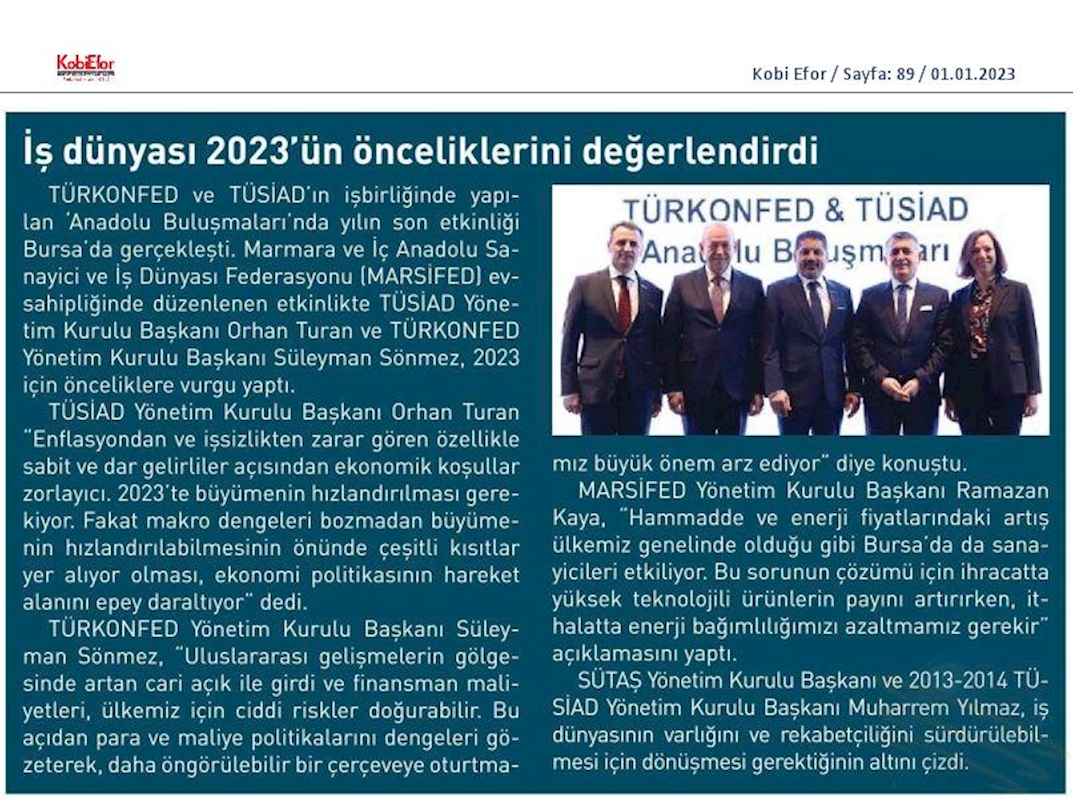 KobiEfor

Kobi Efor / Sayfa: 89 / 01.01.2023

İş dünyası 2023'ün önceliklerini değerlendirdi

TÜRKONFED ve TÜSİAD'ın işbirliğinde yapılan 'Anadolu Buluşmaları'nda yılın son etkinliği Bursa'da gerçekleşti. Marmara ve İç Anadolu Sanayici ve İş Dünyası Federasyonu (MARSİFED) evsahipliğinde düzenlenen etkinlikte TÜSİAD Yönetim Kurulu Başkanı Orhan Turan ve TÜRKONFED Yönetim Kurulu Başkanı Süleyman Sönmez, 2023 için önceliklere vurgu yaptı.

TÜSİAD Yönetim Kurulu Başkanı Orhan Turan "Enflasyondan ve işsizlikten zarar gören özellikle sabit ve dar gelirliler açısından ekonomik koşullar zorlayıcı. 2023'te büyümenin hızlandırılması gerekiyor. Fakat makro dengeleri bozmadan büyümenin hızlandırılabilmesinin önünde çeşitli kısıtlar yer alıyor olması, ekonomi politikasının hareket alanını epey daraltıyor" dedi.

TÜRKONFED Yönetim Kurulu Başkanı Süleyman Sönmez, "Uluslararası gelişmelerin gölgesinde artan cari açık ile girdi ve finansman maliyetleri, ülkemiz için ciddi riskler doğurabilir. Bu açıdan para ve maliye politikalarını dengeleri gözeterek, daha öngörülebilir bir çerçeveye oturtmamız büyük önem arz ediyor" diye konuştu.

TÜRKONFED & TÜSİAD Anadolu Buluşmaları

MARSİFED Yönetim Kurulu Başkanı Ramazan Kaya, "Hammadde ve enerji fiyatlarındaki artış ülkemiz genelinde olduğu gibi Bursa'da da sanayicileri etkiliyor. Bu sorunun çözümü için ihracatta yüksek teknolojili ürünlerin payını artırırken, ithalatta enerji bağımlılığımızı azaltmamız gerekir" açıklamasını yaptı.

SÜTAŞ Yönetim Kurulu Başkanı ve 2013-2014 TÜSİAD Yönetim Kurulu Başkanı Muharrem Yılmaz, iş dünyasının varlığını ve rekabetçiliğini sürdürülebilmesi için dönüşmesi gerektiğinin altını çizdi.